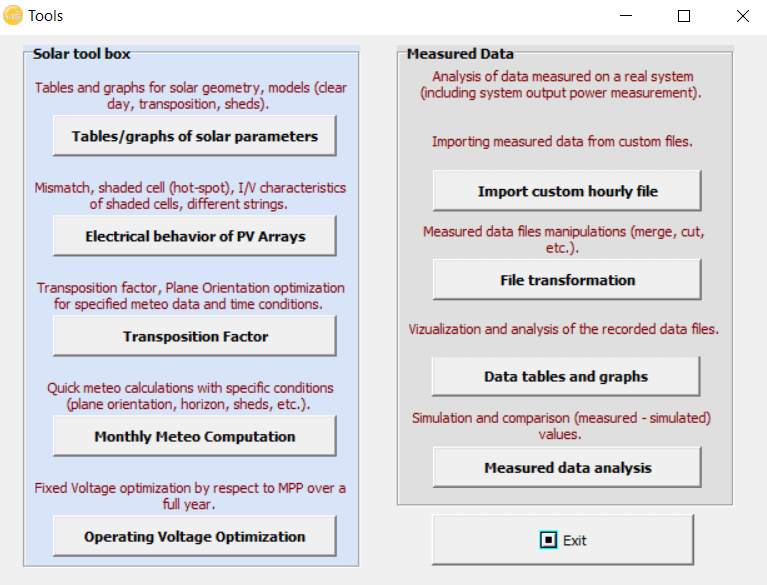 Tools

Solar tool box

Tables and graphs for solar geometry, models (clear day, transposition, sheds).

Tables/graphs of solar parameters

Mismatch, shaded cell (hot-spot), I/V characteristics of shaded cells, different strings.

Electrical behavior of PV Arrays

Transposition factor, Plane Orientation optimization for specified meteo data and time conditions.

Transposition Factor

Quick meteo calculations with specific conditions (plane orientation, horizon, sheds, etc.).

Monthly Meteo Computation

Fixed Voltage optimization by respect to MPP over a full year.

Operating Voltage Optimization

Measured Data

Analysis of data measured on a real system (including system output power measurement).

Importing measured data from custom files.

Import custom hourly file

Measured data files manipulations (merge, cut, etc.).

File transformation

Vizualization and analysis of the recorded data files.

Data tables and graphs

Simulation and comparison (measured - simulated) values.

Measured data analysis

Exit